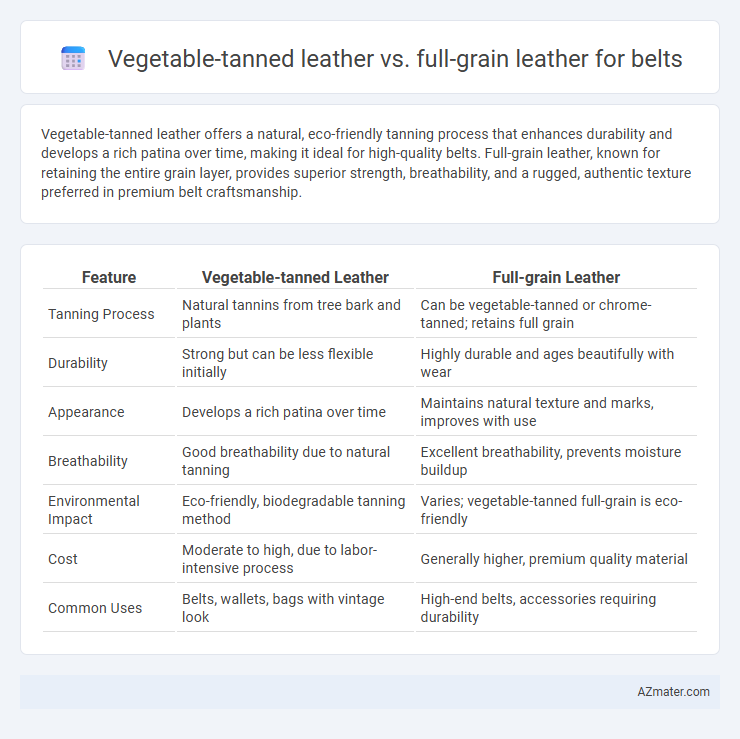 Vegetable-tanned leather vs. full-grain leather for belts

Vegetable-tanned leather offers a natural, eco-friendly tanning process that enhances durability and develops a rich patina over time, making it ideal for high-quality belts. Full-grain leather, known for retaining the entire grain layer, provides superior strength, breathability, and a rugged, authentic texture preferred in premium belt craftsmanship.

| Feature | Vegetable-tanned Leather | Full-grain Leather |
|---|---|---|
| Tanning Process | Natural tannins from tree bark and plants | Can be vegetable-tanned or chrome-tanned; retains full grain |
| Durability | Strong but can be less flexible initially | Highly durable and ages beautifully with wear |
| Appearance | Develops a rich patina over time | Maintains natural texture and marks, improves with use |
| Breathability | Good breathability due to natural tanning | Excellent breathability, prevents moisture buildup |
| Environmental Impact | Eco-friendly, biodegradable tanning method | Varies; vegetable-tanned full-grain is eco-friendly |
| Cost | Moderate to high, due to labor-intensive process | Generally higher, premium quality material |
| Common Uses | Belts, wallets, bags with vintage look | High-end belts, accessories requiring durability |

AZmater.com